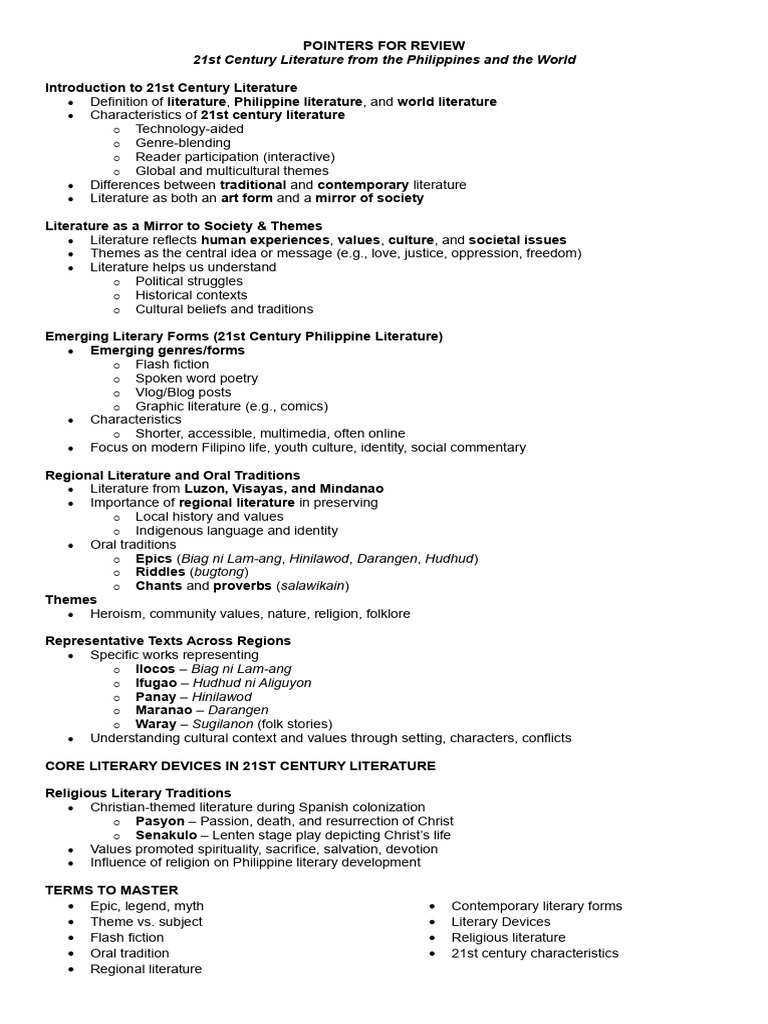 POINTERS FOR REVIEW
21st Century Literature from the Philippines and the World

Introduction to 21st Century Literature
- Definition of literature, Philippine literature, and world literature
- Characteristics of 21st century literature
  - Technology-aided
  - Genre-blending
  - Reader participation (interactive)
  - Global and multicultural themes
- Differences between traditional and contemporary literature
- Literature as both an art form and a mirror of society

Literature as a Mirror to Society & Themes
- Literature reflects human experiences, values, culture, and societal issues
- Themes as the central idea or message (e.g., love, justice, oppression, freedom)
- Literature helps us understand
  - Political struggles
  - Historical contexts
  - Cultural beliefs and traditions

Emerging Literary Forms (21st Century Philippine Literature)
- Emerging genres/forms
  - Flash fiction
  - Spoken word poetry
  - Vlog/Blog posts
  - Graphic literature (e.g., comics)
- Characteristics
  - Shorter, accessible, multimedia, often online
- Focus on modern Filipino life, youth culture, identity, social commentary

Regional Literature and Oral Traditions
- Literature from Luzon, Visayas, and Mindanao
- Importance of regional literature in preserving
  - Local history and values
  - Indigenous language and identity
- Oral traditions
  - Epics (Biag ni Lam-ang, Hinilawod, Darangen, Hudhud)
  - Riddles (bugtong)
  - Chants and proverbs (salawikain)

Themes
- Heroism, community values, nature, religion, folklore

Representative Texts Across Regions
- Specific works representing
  - Ilocos – Biag ni Lam-ang
  - Ifugao – Hudhud ni Aliguyon
  - Panay – Hinilawod
  - Maranao – Darangen
  - Waray – Sugilanon (folk stories)
- Understanding cultural context and values through setting, characters, conflicts

CORE LITERARY DEVICES IN 21ST CENTURY LITERATURE

Religious Literary Traditions
- Christian-themed literature during Spanish colonization
  - Pasyon – Passion, death, and resurrection of Christ
  - Senakulo – Lenten stage play depicting Christ's life
- Values promoted spirituality, sacrifice, salvation, devotion
- Influence of religion on Philippine literary development

TERMS TO MASTER
- Epic, legend, myth
- Theme vs. subject
- Flash fiction
- Oral tradition
- Regional literature

- Contemporary literary forms
- Literary Devices
- Religious literature
- 21st century characteristics